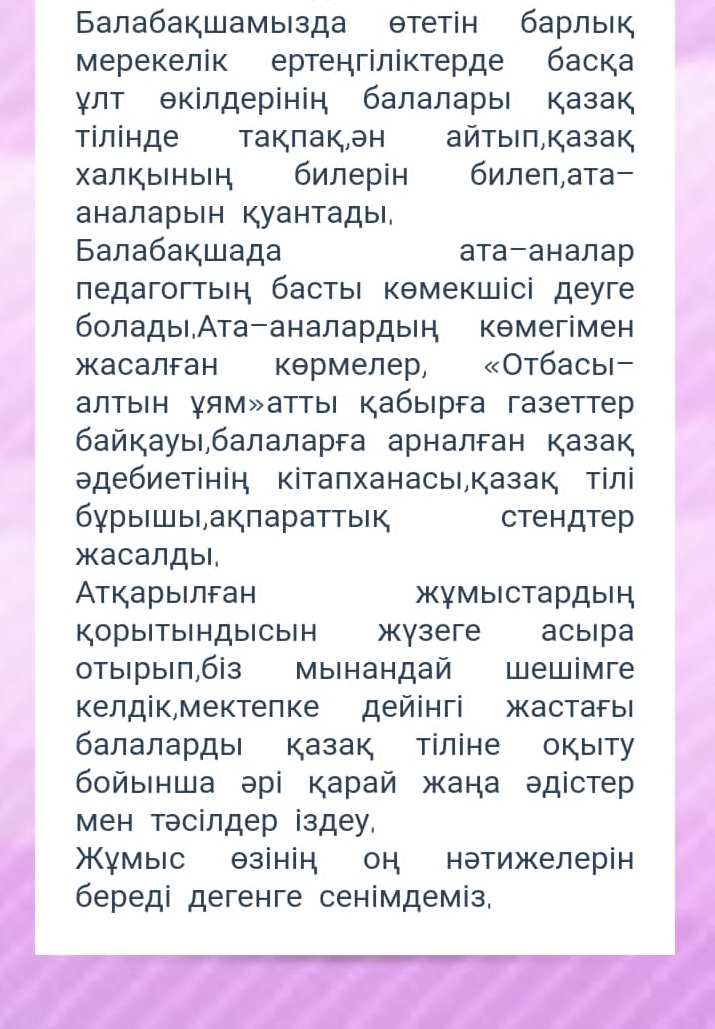 Балабақшамызда өтетін барлық мерекелік ертеңгіліктерде басқа ұлт өкілдерінің балалары қазақ тілінде тақпақ,ән айтып,қазақ халқының билерін билеп,ата-аналарын қуантады.
Балабақшада ата-аналар педагогтың басты көмекшісі деуге болады.Ата-аналардың көмегімен жасалған көрмелер, «Отбасы-алтын ұям»атты қабырға газеттер байқауы,балаларға арналған қазақ әдебиетінің кітапханасы,қазақ тілі бұрышы,ақпараттық стендтер жасалды.
Атқарылған жұмыстардың қорытындысын жүзеге асыра отырып,біз мынандай шешімге келдік,мектепке дейінгі жастағы балаларды қазақ тіліне оқыту бойынша әрі қарай жаңа әдістер мен тәсілдер іздеу.
Жұмыс өзінің оң нәтижелерін береді дегенге сенімдеміз.